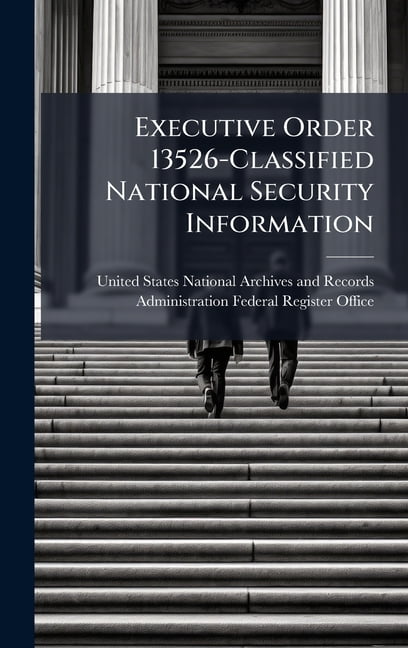 Executive Order 13526-Classified National Security Information

United States National Archives and Records Administration Federal Register Office